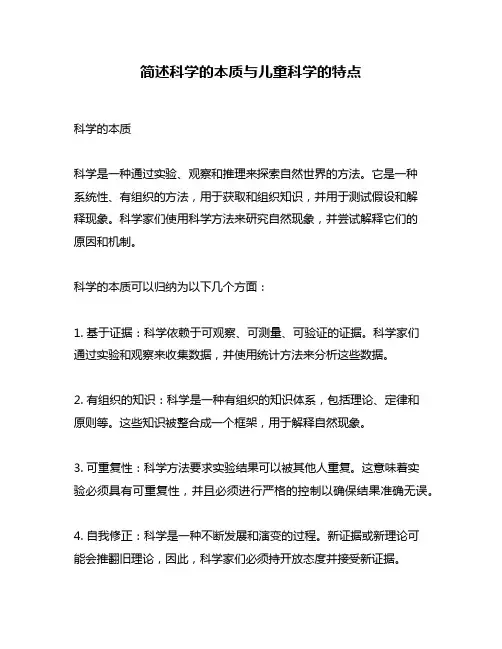 简述科学的本质与儿童科学的特点

科学的本质

科学是一种通过实验、观察和推理来探索自然世界的方法。它是一种系统性、有组织的方法，用于获取和组织知识，并用于测试假设和解释现象。科学家们使用科学方法来研究自然现象，并尝试解释它们的原因和机制。

科学的本质可以归纳为以下几个方面：

1. 基于证据：科学依赖于可观察、可测量、可验证的证据。科学家们通过实验和观察来收集数据，并使用统计方法来分析这些数据。

2. 有组织的知识：科学是一种有组织的知识体系，包括理论、定律和原则等。这些知识被整合成一个框架，用于解释自然现象。

3. 可重复性：科学方法要求实验结果可以被其他人重复。这意味着实验必须具有可重复性，并且必须进行严格的控制以确保结果准确无误。

4. 自我修正：科学是一种不断发展和演变的过程。新证据或新理论可能会推翻旧理论，因此，科学家们必须持开放态度并接受新证据。